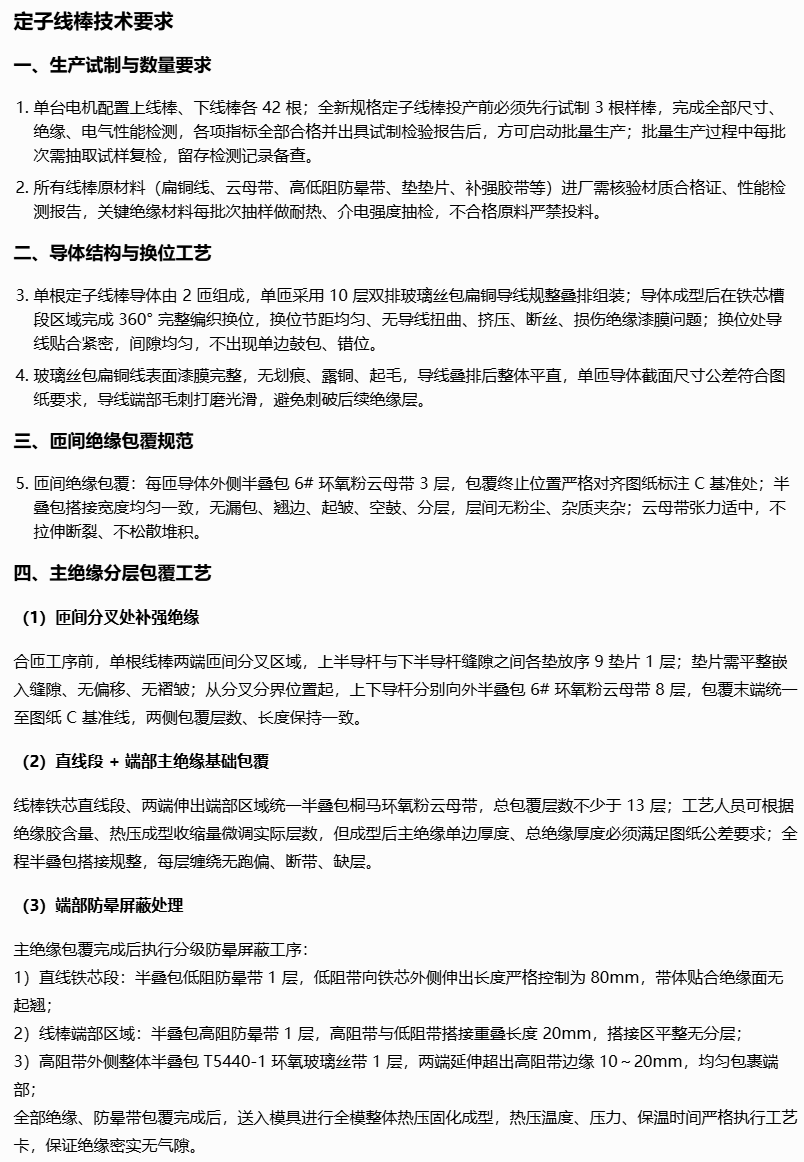 定子线棒技术要求

一、生产试制与数量要求

1.单台电机配置上线棒、下线棒各42根；全新规格定子线棒投产前必须先行试制3根样棒，完成全部尺寸、绝缘、电气性能检测，各项指标全部合格并出具试制检验报告后，方可启动批量生产；批量生产过程中每批次需抽取试样复检，留存检测记录备查。

2.所有线棒原材料（扁铜线、云母带、高低阻防晕带、垫垫片、补强胶带等）进厂需核验材质合格证、性能检测报告，关键绝缘材料每批次抽样做耐热、介电强度抽检，不合格原料严禁投料。

二、导体结构与换位工艺

3.单根定子线棒导体由2匝组成，单匝采用10层双排玻璃丝包扁铜导线规整叠排组装；导体成型后在铁芯槽段区域完成360°完整编织换位，换位节距均匀、无导线扭曲、挤压、断丝、损伤绝缘漆膜问题；换位处导线贴合紧密，间隙均匀，不出现单边鼓包、错位。

4.玻璃丝包扁铜线表面漆膜完整，无划痕、露铜、起毛，导线叠排后整体平直，单匝导体截面尺寸公差符合图纸要求，导线端部毛刺打磨光滑，避免刺破后续绝缘层。

三、匝间绝缘包覆规范

5.匝间绝缘包覆：每匝导体外侧半叠包6#环氧粉云母带3层，包覆终止位置严格对齐图纸标注C基准处；半叠包搭接宽度均匀一致，无漏包、翘边、起皱、空鼓、分层，层间无粉尘、杂质夹杂；云母带张力适中，不拉伸断裂、不松散堆积。

四、主绝缘分层包覆工艺

（1）匝间分叉处补强绝缘

合匝工序前，单根线棒两端匝间分叉区域，上半导杆与下半导杆缝隙之间各垫放序9垫片1层；垫片需平整嵌入缝隙、无偏移、无褶皱；从分叉分界位置起，上下导杆分别向外半叠包6#环氧粉云母带8层，包覆末端统一至图纸C基准线，两侧包覆层数、长度保持一致。

（2）直线段 + 端部主绝缘基础包覆

线棒铁芯直线段、两端伸出端部区域统一半叠包桐马环氧粉云母带，总包覆层数不少于13层；工艺人员可根据绝缘胶含量、热压成型收缩量微调实际层数，但成型后主绝缘单边厚度、总绝缘厚度必须满足图纸公差要求；全程半叠包搭接规整，每层缠绕无跑偏、断带、缺层。

（3）端部防晕屏蔽处理

主绝缘包覆完成后执行分级防晕屏蔽工序：
1）直线铁芯段：半叠包低阻防晕带1层，低阻带向铁芯外侧伸出长度严格控制为80mm，带体贴合绝缘面无起翘；
2）线棒端部区域：半叠包高阻防晕带1层，高阻带与低阻带搭接重叠长度20mm，搭接区平整无分层；
3）高阻带外侧整体半叠包T5440-1环氧玻璃丝带1层，两端延伸超出高阻带边缘10～20mm，均匀包裹端部；
全部绝缘、防晕带包覆完成后，送入模具进行全模整体热压固化成型，热压温度、压力、保温时间严格执行工艺卡，保证绝缘密实无气隙。